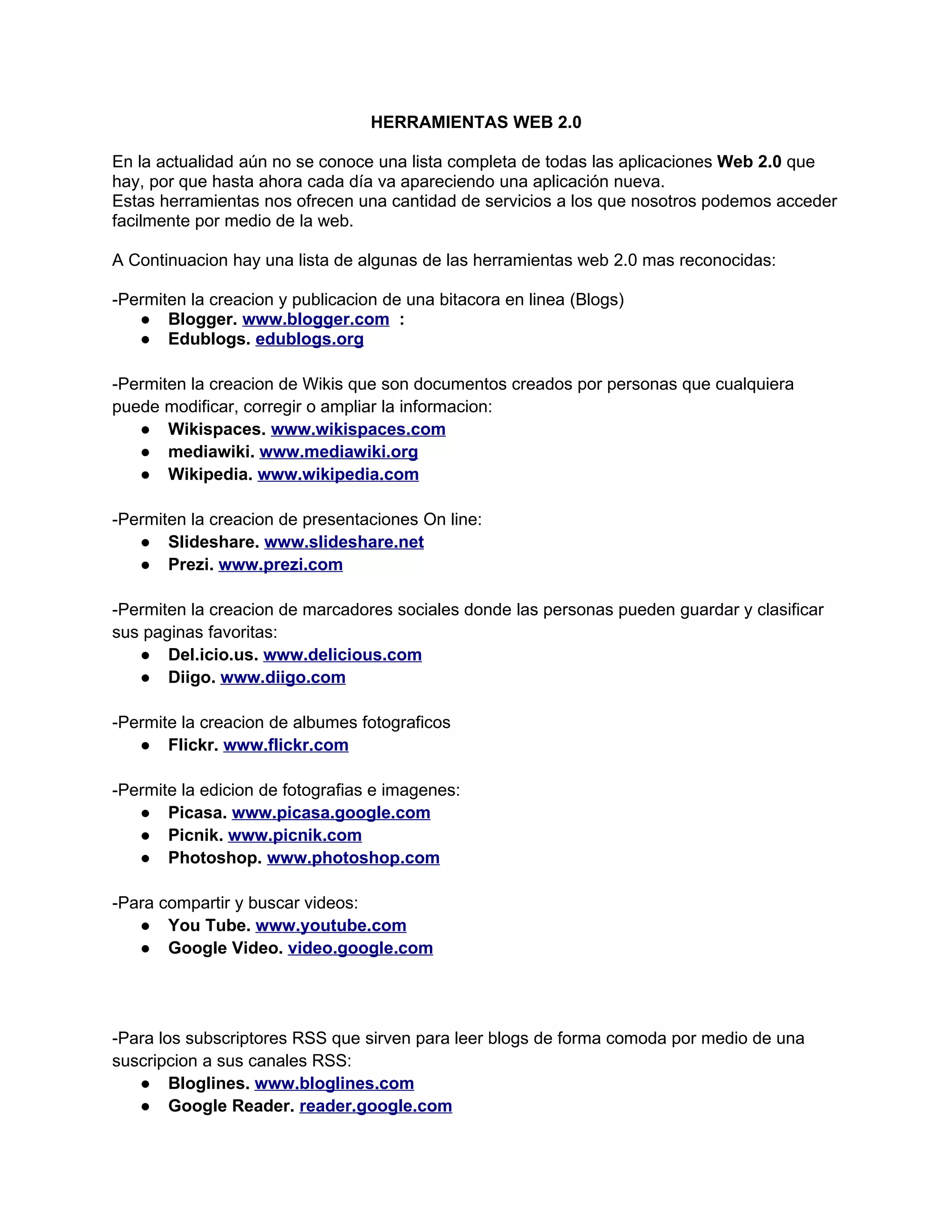 HERRAMIENTAS WEB 2.0

En la actualidad aún no se conoce una lista completa de todas las aplicaciones Web 2.0 que hay, por que hasta ahora cada día va apareciendo una aplicación nueva.
Estas herramientas nos ofrecen una cantidad de servicios a los que nosotros podemos acceder facilmente por medio de la web.

A Continuacion hay una lista de algunas de las herramientas web 2.0 mas reconocidas:

-Permiten la creacion y publicacion de una bitacora en linea (Blogs)
● Blogger. www.blogger.com :
● Edublogs. edublogs.org

-Permiten la creacion de Wikis que son documentos creados por personas que cualquiera puede modificar, corregir o ampliar la informacion:
● Wikispaces. www.wikispaces.com
● mediawiki. www.mediawiki.org
● Wikipedia. www.wikipedia.com

-Permiten la creacion de presentaciones On line:
● Slideshare. www.slideshare.net
● Prezi. www.prezi.com

-Permiten la creacion de marcadores sociales donde las personas pueden guardar y clasificar sus paginas favoritas:
● Del.icio.us. www.delicious.com
● Diigo. www.diigo.com

-Permite la creacion de albumes fotograficos
● Flickr. www.flickr.com

-Permite la edicion de fotografias e imagenes:
● Picasa. www.picasa.google.com
● Picnik. www.picnik.com
● Photoshop. www.photoshop.com

-Para compartir y buscar videos:
● You Tube. www.youtube.com
● Google Video. video.google.com

-Para los subscriptores RSS que sirven para leer blogs de forma comoda por medio de una suscripcion a sus canales RSS:
● Bloglines. www.bloglines.com
● Google Reader. reader.google.com